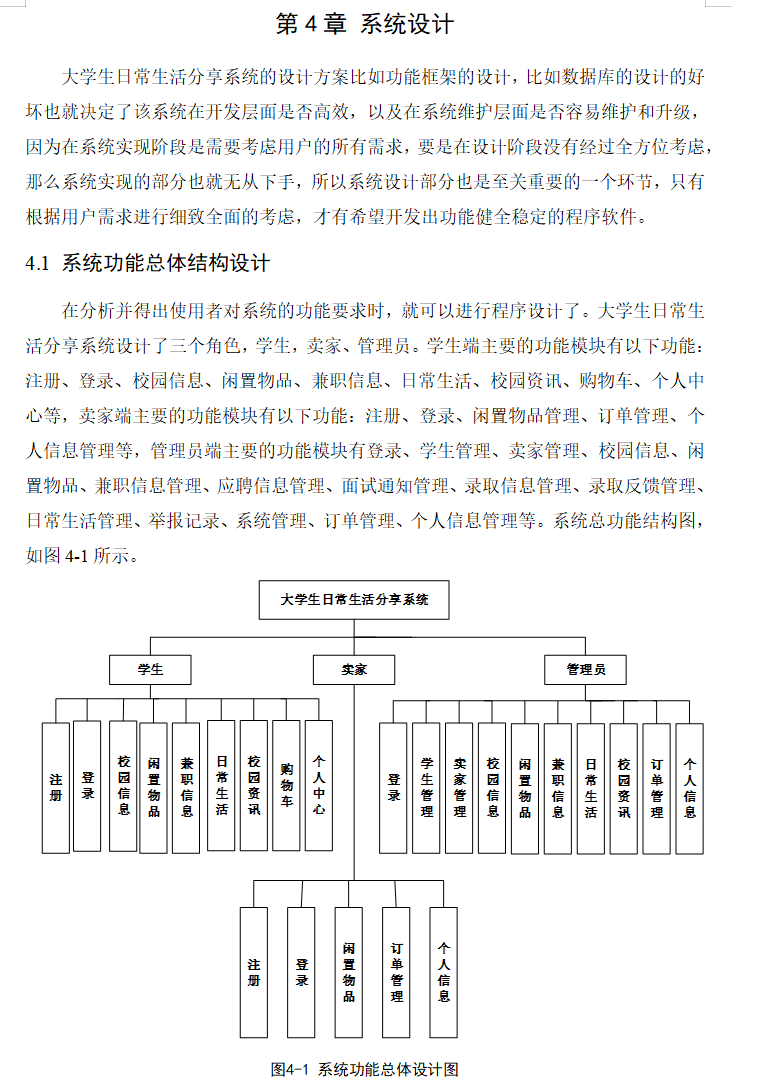 第 4 章 系统设计

大学生日常生活分享系统的设计方案比如功能框架的设计，比如数据库的设计的好坏也就决定了该系统在开发层面是否高效，以及在系统维护层面是否容易维护和升级，因为在系统实现阶段是需要考虑用户的所有需求，要是在设计阶段没有经过全方位考虑，那么系统实现的部分也就无从下手，所以系统设计部分也是至关重要的一个环节，只有根据用户需求进行细致全面的考虑，才有希望开发出功能健全稳定的程序软件。

4.1 系统功能总体结构设计

在分析并得出使用者对系统的功能要求时，就可以进行程序设计了。大学生日常生活分享系统设计了三个角色，学生，卖家、管理员。学生端主要的功能模块有以下功能：注册、登录、校园信息、闲置物品、兼职信息、日常生活、校园资讯、购物车、个人中心等，卖家端主要的功能模块有以下功能：注册、登录、闲置物品管理、订单管理、个人信息管理等，管理员端主要的功能模块有登录、学生管理、卖家管理、校园信息、闲置物品、兼职信息管理、应聘信息管理、面试通知管理、录取信息管理、录取反馈管理、日常生活管理、举报记录、系统管理、订单管理、个人信息管理等。系统总功能结构图，如图 4-1 所示。

大学生日常生活分享系统

学生

卖家

管理员

注册

登录

校园信息

闲置物品

兼职信息

日常生活

校园资讯

购物车

个人中心

登录

学生管理

卖家管理

校园信息

闲置物品

兼职信息

日常生活

校园资讯

订单管理

个人信息

注册

登录

闲置物品

订单管理

个人信息

图4-1 系统功能总体设计图